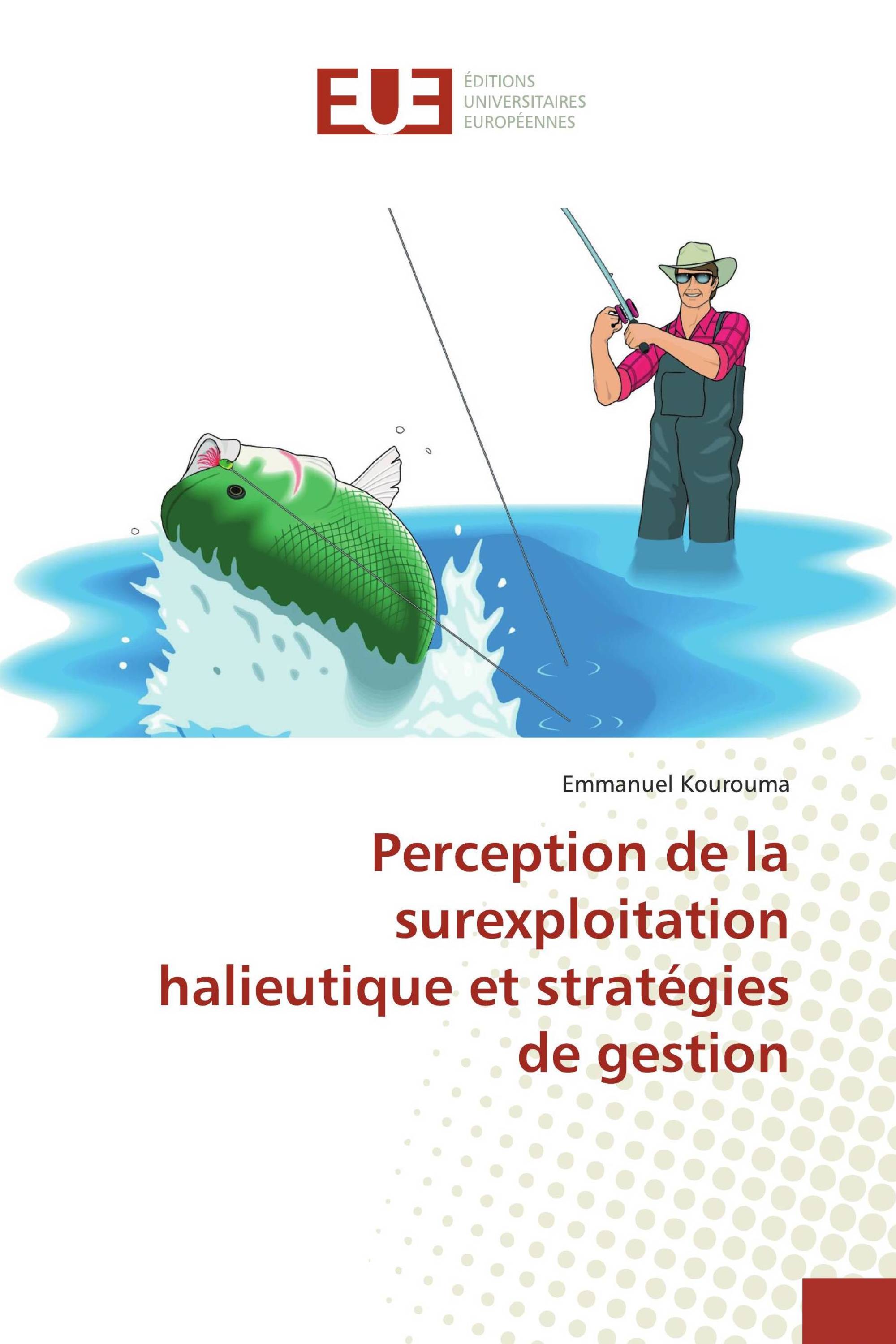 EUE

ÉDITIONS
UNIVERSITAIRES
EUROPÉENNES

Emmanuel Kourouma

Perception de la surexploitation halieutique et stratégies de gestion